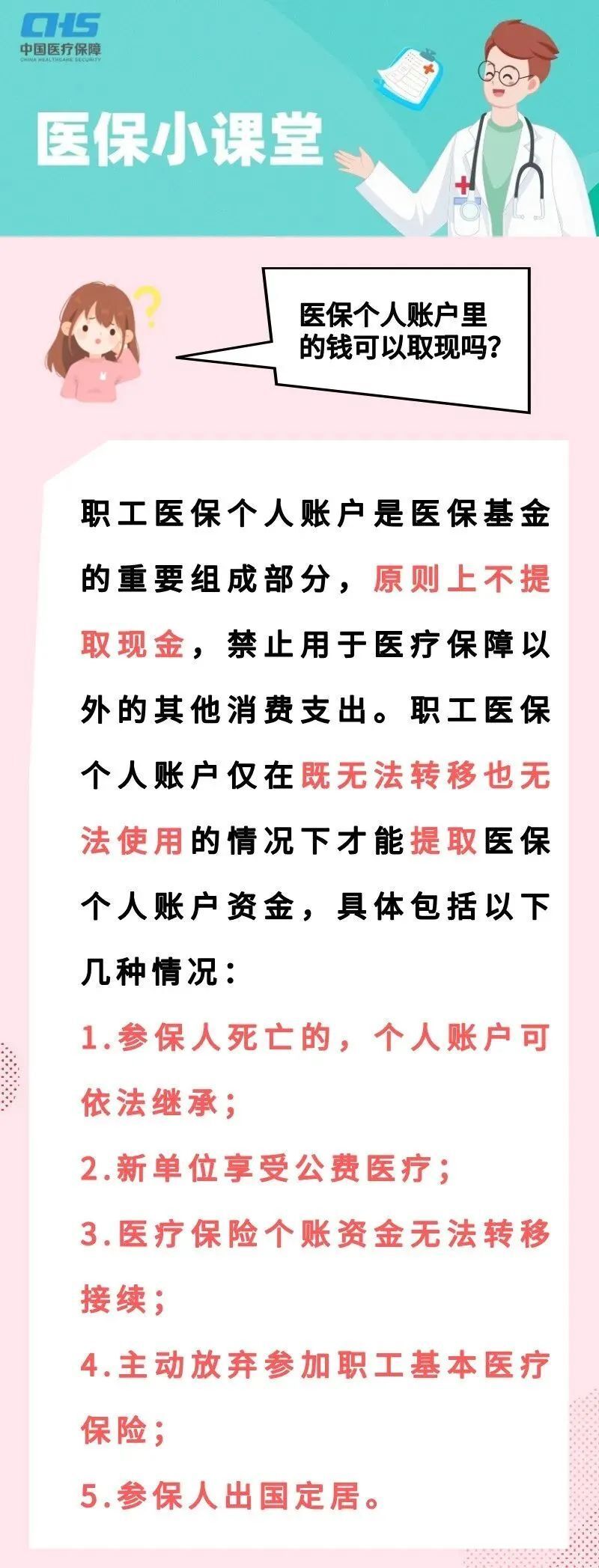 CHS
中国医疗保障
CHINA HEALTHCARE SECURITY

医保小课堂

医保个人账户里的钱可以取现吗？

职工医保个人账户是医保基金的重要组成部分，原则上不提取现金，禁止用于医疗保障以外的其他消费支出。职工医保个人账户仅在既无法转移也无法使用的情况下才能提取医保个人账户资金，具体包括以下几种情况：

1.参保人死亡的，个人账户可依法继承；

2.新单位享受公费医疗；

3.医疗保险个账资金无法转移接续；

4.主动放弃参加职工基本医疗保险；

5.参保人出国定居。